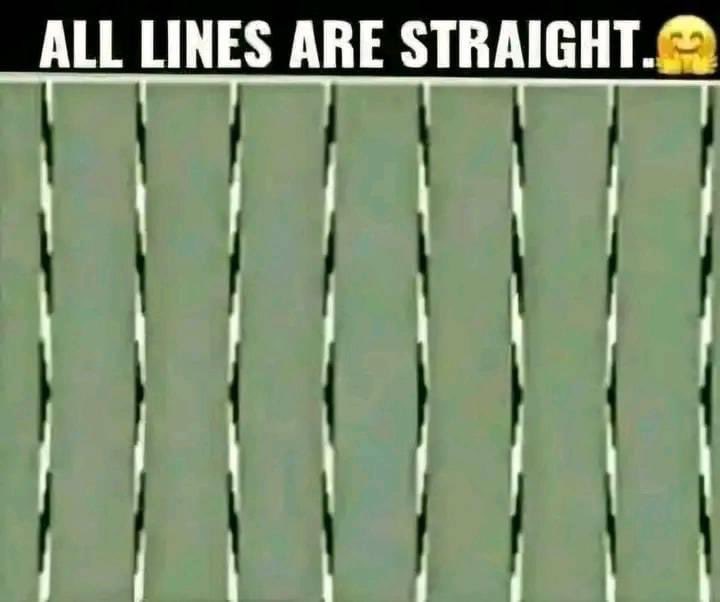 ALL LINES ARE STRAIGHT.🤗